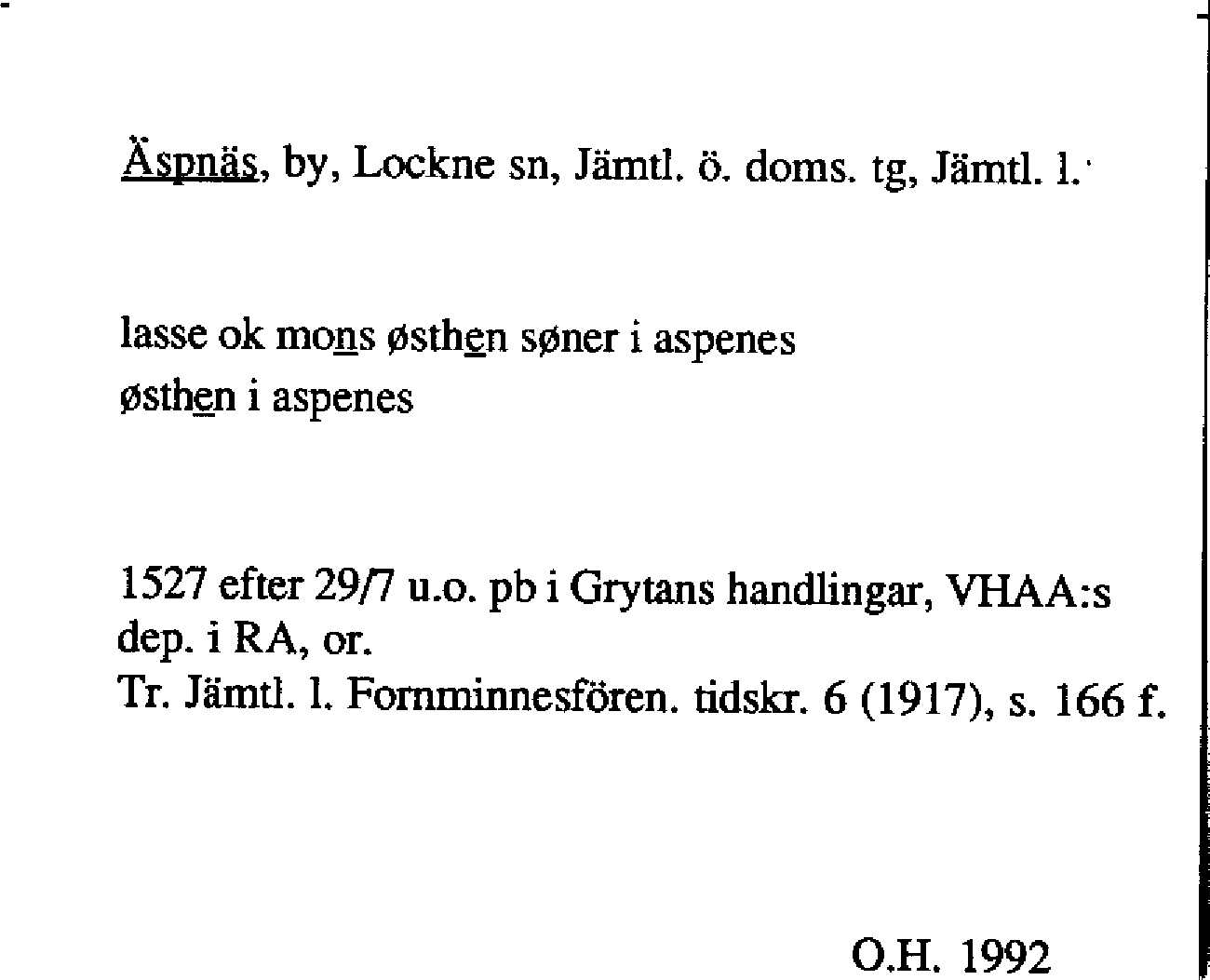 Äspnäs, by, Lockne sn, Jämtl. ö. doms. tg, Jämtl. l.

lasse ok mons østhen søner i aspenes
østhen i aspenes

1527 efter 29/7 u.o. pb i Grytans handlingar, VHAA:s dep. i RA, or.
Tr. Jämtl. l. Fornminnesfören. tidskr. 6 (1917), s. 166 f.

O.H. 1992